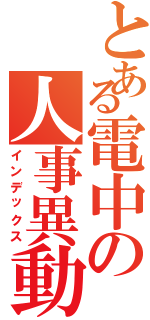 とある電中の人事異動

インデックス